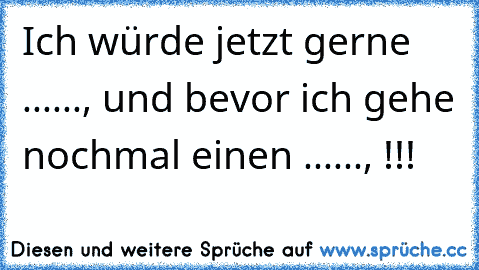 Ich würde jetzt gerne ......, und bevor ich gehe nochmal einen ......, !!!

Diesen und weitere Sprüche auf www.sprüche.cc